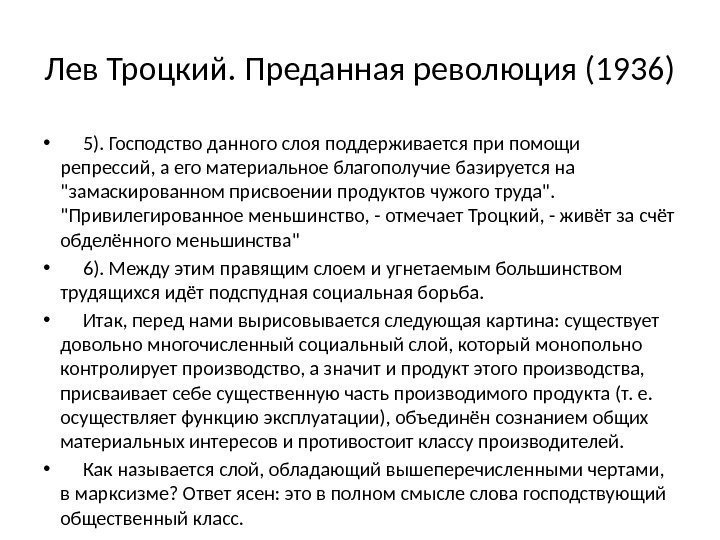 Лев Троцкий. Преданная революция (1936)

• 5). Господство данного слоя поддерживается при помощи репрессий, а его материальное благополучие базируется на "замаскированном присвоении продуктов чужого труда". "Привилегированное меньшинство, - отмечает Троцкий, - живёт за счёт обделённого меньшинства"

• 6). Между этим правящим слоем и угнетаемым большинством трудящихся идёт подспудная социальная борьба.

• Итак, перед нами вырисовывается следующая картина: существует довольно многочисленный социальный слой, который монопольно контролирует производство, а значит и продукт этого производства, присваивает себе существенную часть производимого продукта (т. е. осуществляет функцию эксплуатации), объединён сознанием общих материальных интересов и противостоит классу производителей.

• Как называется слой, обладающий вышеперечисленными чертами, в марксизме? Ответ ясен: это в полном смысле слова господствующий общественный класс.